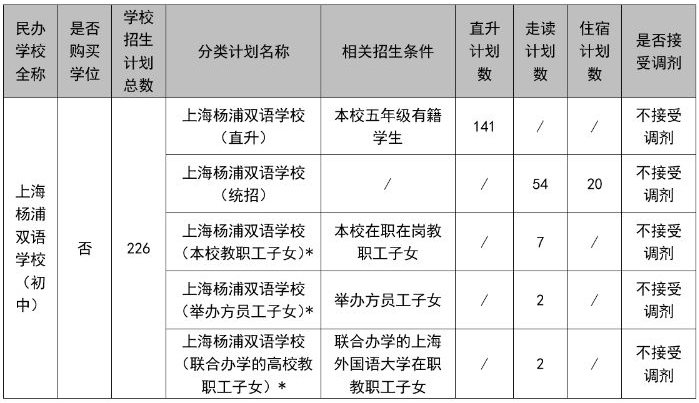 | 民办学校全称 | 是否购买学位 | 学校招生计划总数 | 分类计划名称 | 相关招生条件 | 直升计划数 | 走读计划数 | 住宿计划数 | 是否接受调剂 |
|---|---|---|---|---|---|---|---|---|
| 上海杨浦双语学校（初中） | 否 | 226 | 上海杨浦双语学校（直升） | 本校五年级有籍学生 | 141 | / | / | 不接受调剂 |
| | | | 上海杨浦双语学校（统招） | / | / | 54 | 20 | 不接受调剂 |
| | | | 上海杨浦双语学校（本校教职工子女）* | 本校在职在岗教职工子女 | / | 7 | / | 不接受调剂 |
| | | | 上海杨浦双语学校（举办方员工子女）* | 举办方员工子女 | / | 2 | / | 不接受调剂 |
| | | | 上海杨浦双语学校（联合办学的高校教职工子女）* | 联合办学的上海外国语大学在职教职工子女 | / | 2 | / | 不接受调剂 |